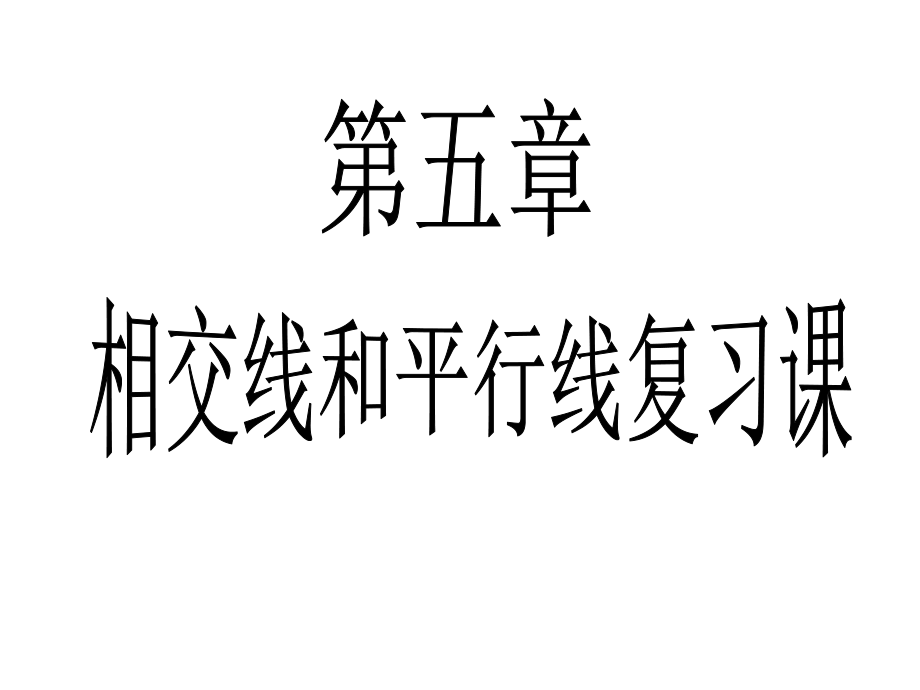 第五章
相交线和平行线复习课